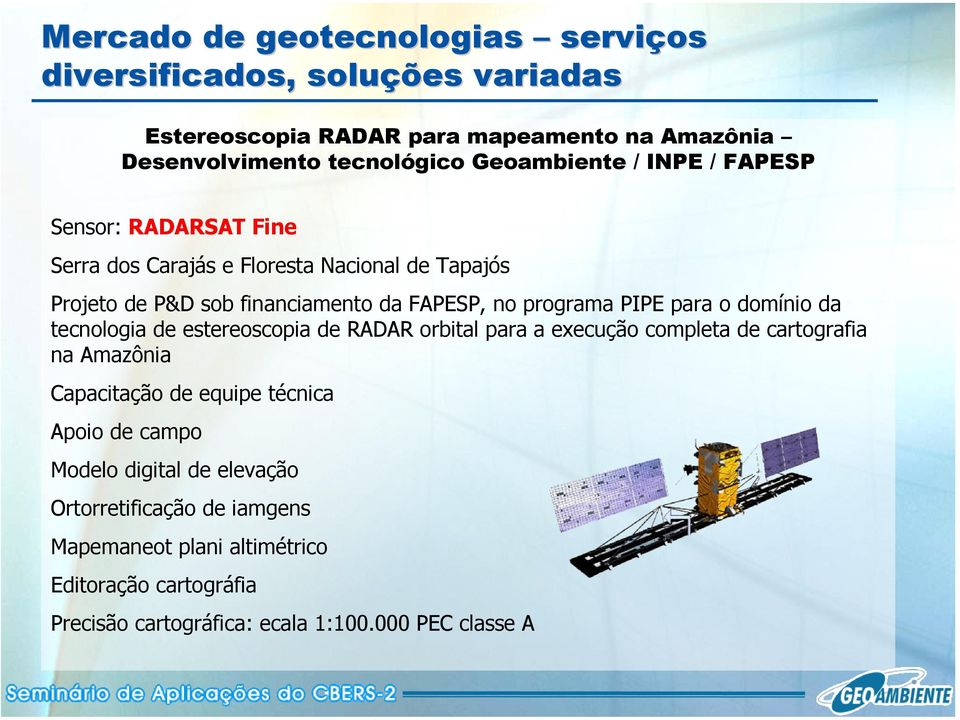 Mercado de geotecnologias – serviços diversificados, soluções variadas

Estereoscopia RADAR para mapeamento na Amazônia – Desenvolvimento tecnológico Geoambiente / INPE / FAPESP

Sensor: RADARSAT Fine

Serra dos Carajás e Floresta Nacional de Tapajós

Projeto de P&D sob financiamento da FAPESP, no programa PIPE para o domínio da tecnologia de estereoscopia de RADAR orbital para a execução completa de cartografia na Amazônia

Capacitação de equipe técnica

Apoio de campo

Modelo digital de elevação

Ortorretificação de iamgens

Mapemaneot plani altimétrico

Editoração cartográfia

Precisão cartográfica: ecala 1:100.000 PEC classe A

Seminário de Aplicações do CBERS-2

GEOAMBIENTE